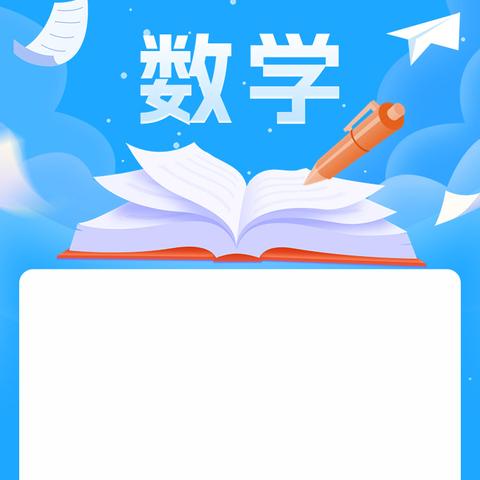 数学